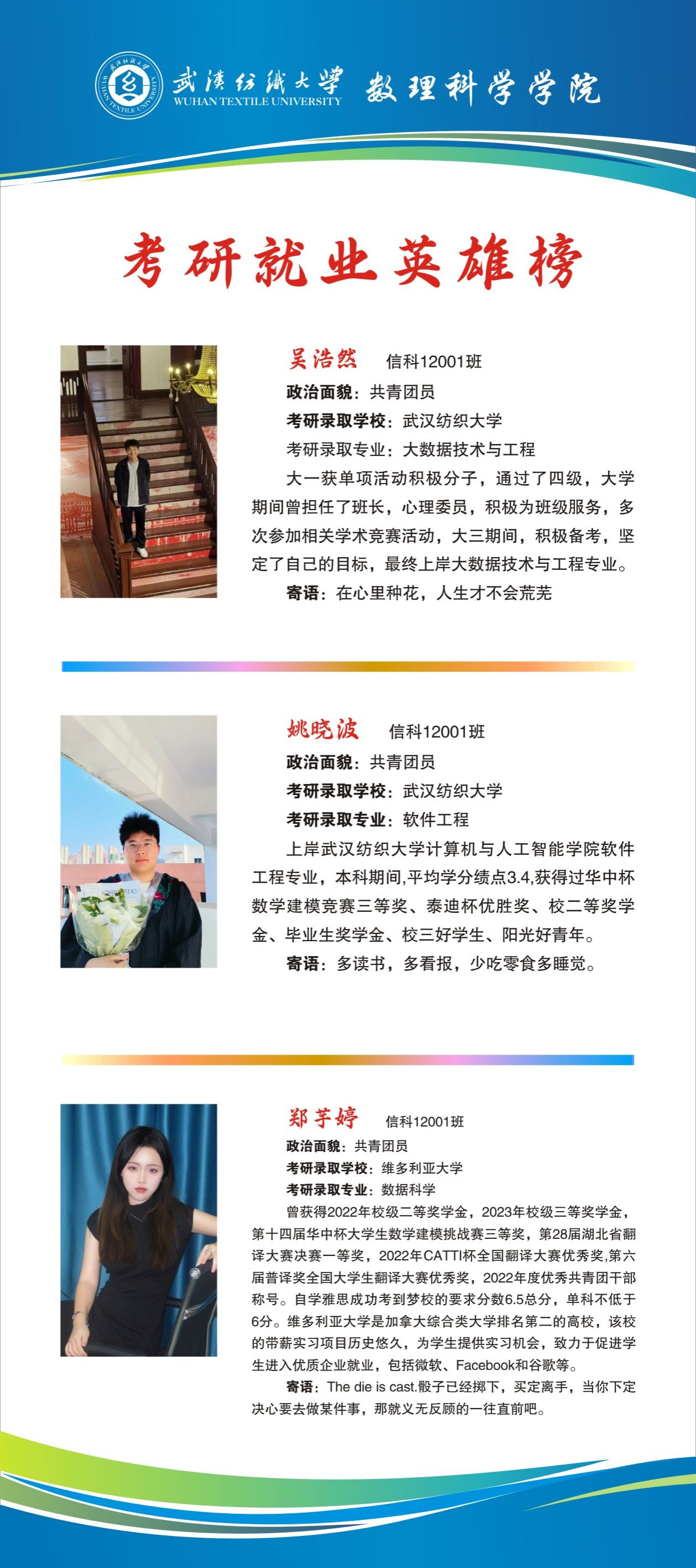 武漢紡織大學
WUHAN TEXTILE UNIVERSITY
数理科学学院

考研就业英雄榜

吴浩然 信科12001班

政治面貌：共青团员

考研录取学校：武汉纺织大学

考研录取专业：大数据技术与工程

大一获单项活动积极分子，通过了四级，大学期间曾担任了班长，心理委员，积极为班级服务，多次参加相关学术竞赛活动，大三期间，积极备考，坚定了自己的目标，最终上岸大数据技术与工程专业。

寄语：在心里种花，人生才不会荒芜

姚晓波 信科12001班

政治面貌：共青团员

考研录取学校：武汉纺织大学

考研录取专业：软件工程

上岸武汉纺织大学计算机与人工智能学院软件工程专业，本科期间,平均学分绩点3.4,获得过华中杯数学建模竞赛三等奖、泰迪杯优胜奖、校二等奖学金、毕业生奖学金、校三好学生、阳光好青年。

寄语：多读书，多看报，少吃零食多睡觉。

郑芋婷 信科12001班

政治面貌：共青团员

考研录取学校：维多利亚大学

考研录取专业：数据科学

曾获得2022年校级二等奖学金，2023年校级三等奖学金，第十四届华中杯大学生数学建模挑战赛三等奖，第28届湖北省翻译大赛决赛一等奖，2022年CATTI杯全国翻译大赛优秀奖,第六届普译奖全国大学生翻译大赛优秀奖，2022年度优秀共青团干部称号。自学雅思成功考到梦校的要求分数6.5总分，单科不低于6分。维多利亚大学是加拿大综合类大学排名第二的高校，该校的带薪实习项目历史悠久，为学生提供实习机会，致力于促进学生进入优质企业就业，包括微软、Facebook和谷歌等。

寄语：The die is cast.骰子已经掷下，买定离手，当你下定决心要去做某件事，那就义无反顾的一往直前吧。